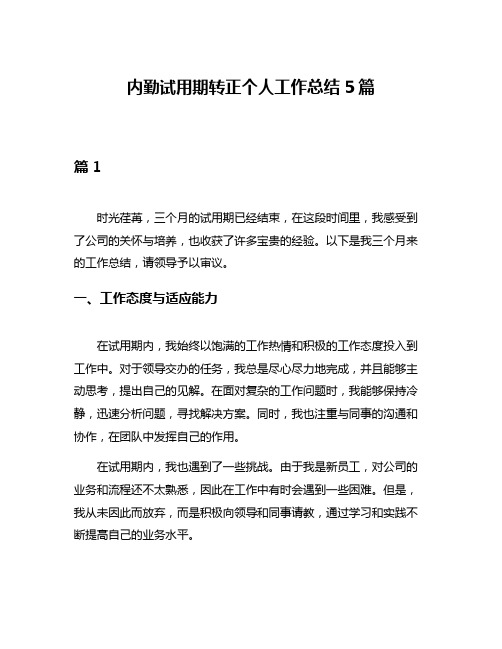 内勤试用期转正个人工作总结 5 篇

篇 1

时光荏苒，三个月的试用期已经结束，在这段时间里，我感受到了公司的关怀与培养，也收获了许多宝贵的经验。以下是我三个月来的工作总结，请领导予以审议。

一、工作态度与适应能力

在试用期内，我始终以饱满的工作热情和积极的工作态度投入到工作中。对于领导交办的任务，我总是尽心尽力地完成，并且能够主动思考，提出自己的见解。在面对复杂的工作问题时，我能够保持冷静，迅速分析问题，寻找解决方案。同时，我也注重与同事的沟通和协作，在团队中发挥自己的作用。

在试用期内，我也遇到了一些挑战。由于我是新员工，对公司的业务和流程还不太熟悉，因此在工作中有时会遇到一些困难。但是，我从未因此而放弃，而是积极向领导和同事请教，通过学习和实践不断提高自己的业务水平。